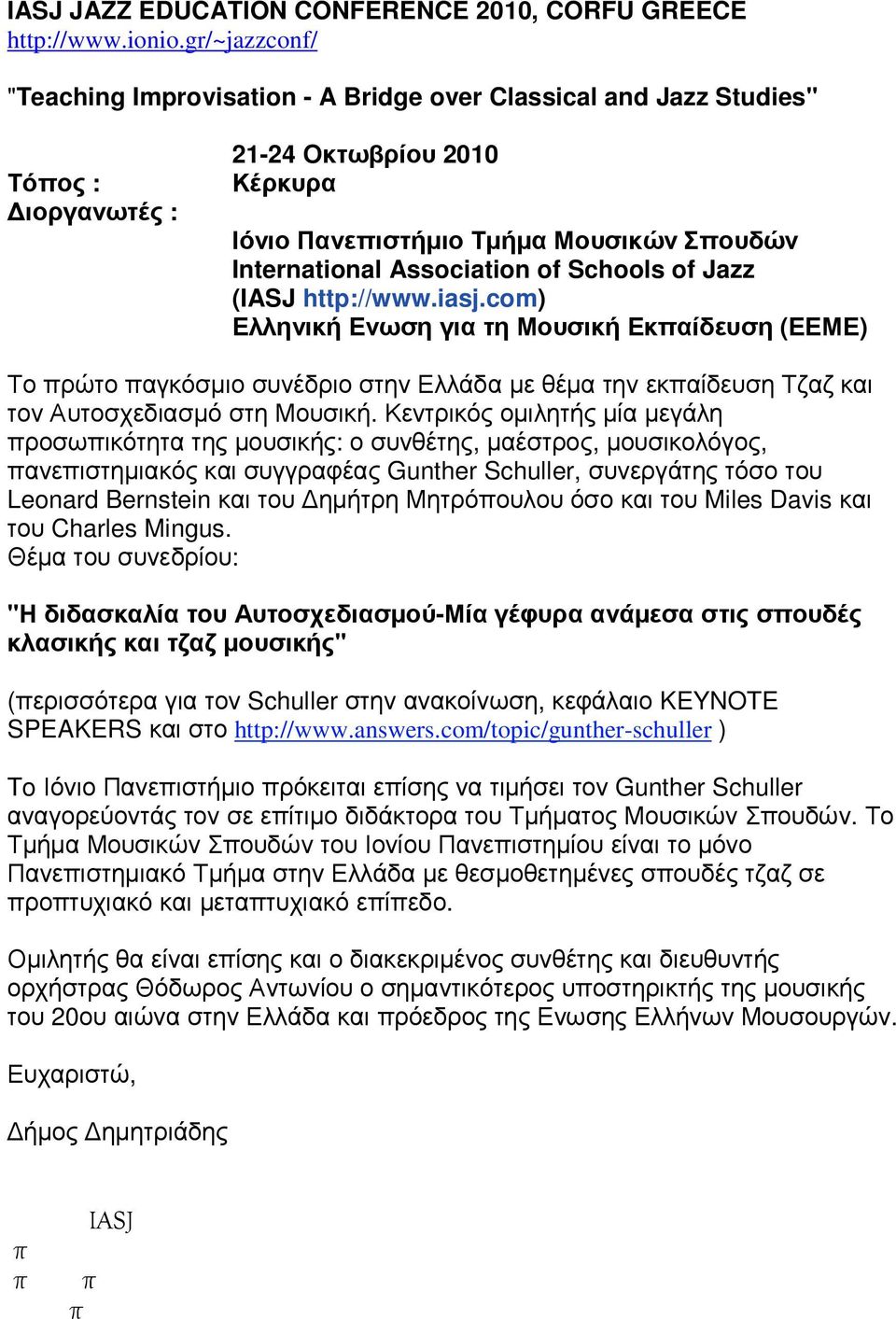 IASJ JAZZ EDUCATION CONFERENCE 2010, CORFU GREECE
http://www.ionio.gr/~jazzconf/

"Teaching Improvisation - A Bridge over Classical and Jazz Studies"

21-24 Οκτωβρίου 2010
Τόπος : Κέρκυρα
Διοργανωτές :
Ιόνιο Πανεπιστήμιο Τμήμα Μουσικών Σπουδών
International Association of Schools of Jazz (IASJ http://www.iasj.com)
Ελληνική Ενωση για τη Μουσική Εκπαίδευση (ΕΕΜΕ)

Το πρώτο παγκόσμιο συνέδριο στην Ελλάδα με θέμα την εκπαίδευση Τζαζ και τον Αυτοσχεδιασμό στη Μουσική. Κεντρικός ομιλητής μία μεγάλη προσωπικότητα της μουσικής: ο συνθέτης, μαέστρος, μουσικολόγος, πανεπιστημιακός και συγγραφέας Gunther Schuller, συνεργάτης τόσο του Leonard Bernstein και του Δημήτρη Μητρόπουλου όσο και του Miles Davis και του Charles Mingus.
Θέμα του συνεδρίου:

"Η διδασκαλία του Αυτοσχεδιασμού-Μία γέφυρα ανάμεσα στις σπουδές κλασικής και τζαζ μουσικής"

(περισσότερα για τον Schuller στην ανακοίνωση, κεφάλαιο KEYNOTE SPEAKERS και στο http://www.answers.com/topic/gunther-schuller )

Το Ιόνιο Πανεπιστήμιο πρόκειται επίσης να τιμήσει τον Gunther Schuller αναγορεύοντάς τον σε επίτιμο διδάκτορα του Τμήματος Μουσικών Σπουδών. Το Τμήμα Μουσικών Σπουδών του Ιονίου Πανεπιστημίου είναι το μόνο Πανεπιστημιακό Τμήμα στην Ελλάδα με θεσμοθετημένες σπουδές τζαζ σε προπτυχιακό και μεταπτυχιακό επίπεδο.

Ομιλητής θα είναι επίσης και ο διακεκριμένος συνθέτης και διευθυντής ορχήστρας Θόδωρος Αντωνίου ο σημαντικότερος υποστηρικτής της μουσικής του 20ου αιώνα στην Ελλάδα και πρόεδρος της Ενωσης Ελλήνων Μουσουργών.

Ευχαριστώ,

Δήμος Δημητριάδης

IASJ
π
π π
π